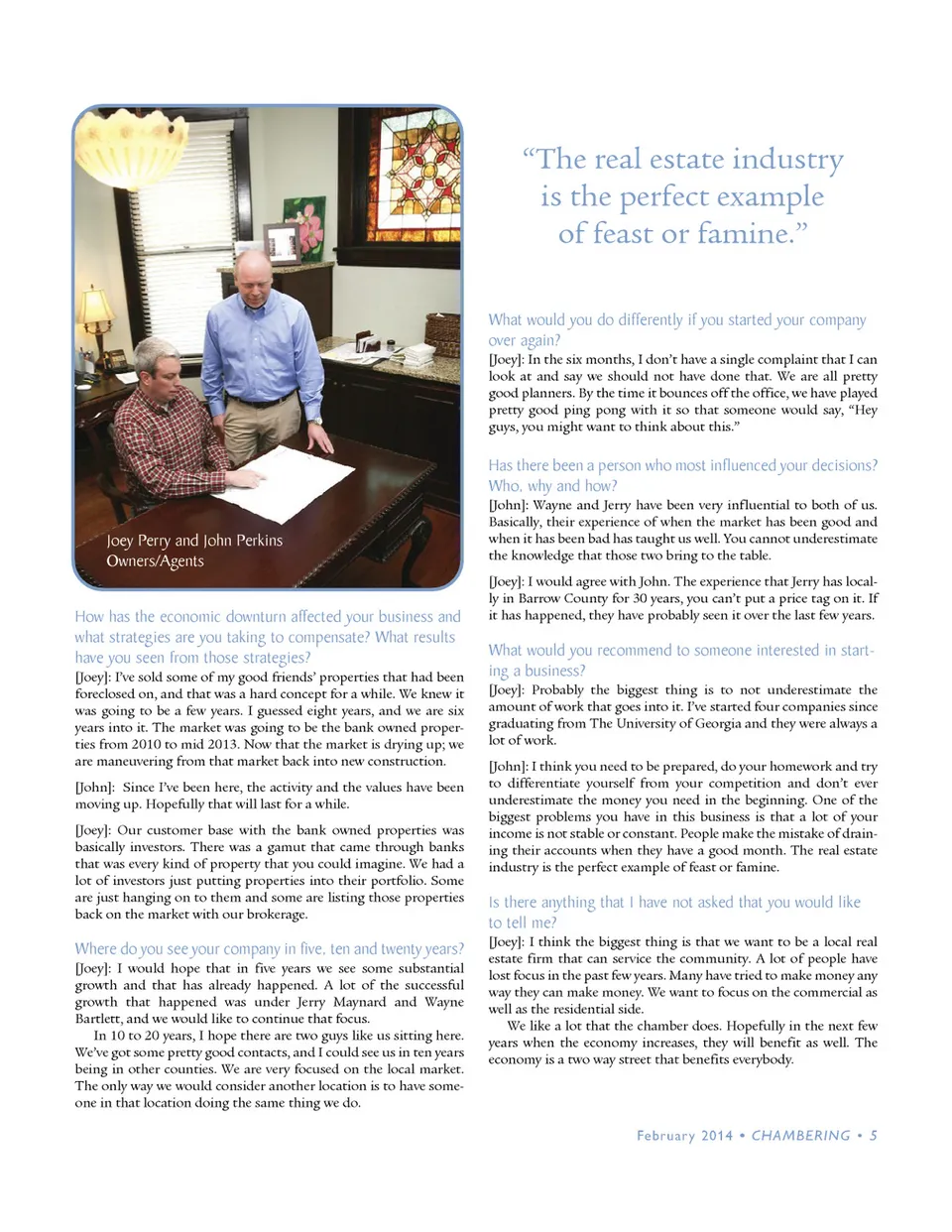 Joey Perry and John Perkins
Owners/Agents

How has the economic downturn affected your business and what strategies are you taking to compensate? What results have you seen from those strategies?

[Joey]: I've sold some of my good friends' properties that had been foreclosed on, and that was a hard concept for a while. We knew it was going to be a few years. I guessed eight years, and we are six years into it. The market was going to be the bank owned properties from 2010 to mid 2013. Now that the market is drying up; we are maneuvering from that market back into new construction.

[John]: Since I've been here, the activity and the values have been moving up. Hopefully that will last for a while.

[Joey]: Our customer base with the bank owned properties was basically investors. There was a gamut that came through banks that was every kind of property that you could imagine. We had a lot of investors just putting properties into their portfolio. Some are just hanging on to them and some are listing those properties back on the market with our brokerage.

Where do you see your company in five, ten and twenty years?

[Joey]: I would hope that in five years we see some substantial growth and that has already happened. A lot of the successful growth that happened was under Jerry Maynard and Wayne Bartlett, and we would like to continue that focus.

In 10 to 20 years, I hope there are two guys like us sitting here. We've got some pretty good contacts, and I could see us in ten years being in other counties. We are very focused on the local market. The only way we would consider another location is to have someone in that location doing the same thing we do.

"The real estate industry is the perfect example of feast or famine."

What would you do differently if you started your company over again?

[Joey]: In the six months, I don't have a single complaint that I can look at and say we should not have done that. We are all pretty good planners. By the time it bounces off the office, we have played pretty good ping pong with it so that someone would say, "Hey guys, you might want to think about this."

Has there been a person who most influenced your decisions? Who, why and how?

[John]: Wayne and Jerry have been very influential to both of us. Basically, their experience of when the market has been good and when it has been bad has taught us well. You cannot underestimate the knowledge that those two bring to the table.

[Joey]: I would agree with John. The experience that Jerry has locally in Barrow County for 30 years, you can't put a price tag on it. If it has happened, they have probably seen it over the last few years.

What would you recommend to someone interested in starting a business?

[Joey]: Probably the biggest thing is to not underestimate the amount of work that goes into it. I've started four companies since graduating from The University of Georgia and they were always a lot of work.

[John]: I think you need to be prepared, do your homework and try to differentiate yourself from your competition and don't ever underestimate the money you need in the beginning. One of the biggest problems you have in this business is that a lot of your income is not stable or constant. People make the mistake of draining their accounts when they have a good month. The real estate industry is the perfect example of feast or famine.

Is there anything that I have not asked that you would like to tell me?

[Joey]: I think the biggest thing is that we want to be a local real estate firm that can service the community. A lot of people have lost focus in the past few years. Many have tried to make money any way they can make money. We want to focus on the commercial as well as the residential side.

We like a lot that the chamber does. Hopefully in the next few years when the economy increases, they will benefit as well. The economy is a two way street that benefits everybody.

February 2014 • CHAMBERING • 5